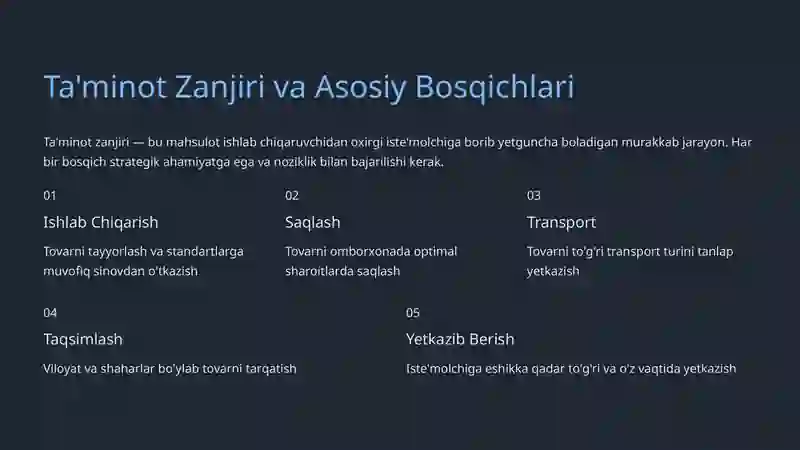 Ta'minot Zanjiri va Asosiy Bosqichlari

Ta'minot zanjiri — bu mahsulot ishlab chiqaruvchidan oxirgi iste'molchiga borib yetguncha boladigan murakkab jarayon. Har bir bosqich strategik ahamiyatga ega va noziklik bilan bajarilishi kerak.

01

Ishlab Chiqarish

Tovarni tayyorlash va standartlarga muvofiq sinovdan o'tkazish

02

Saqlash

Tovarni omborxonada optimal sharoitlarda saqlash

03

Transport

Tovarni to'g'ri transport turini tanlap yetkazish

04

Taqsimlash

Viloyat va shaharlar bo'ylab tovarni tarqatish

05

Yetkazib Berish

Iste'molchiga eshikka qadar to'g'ri va o'z vaqtida yetkazish